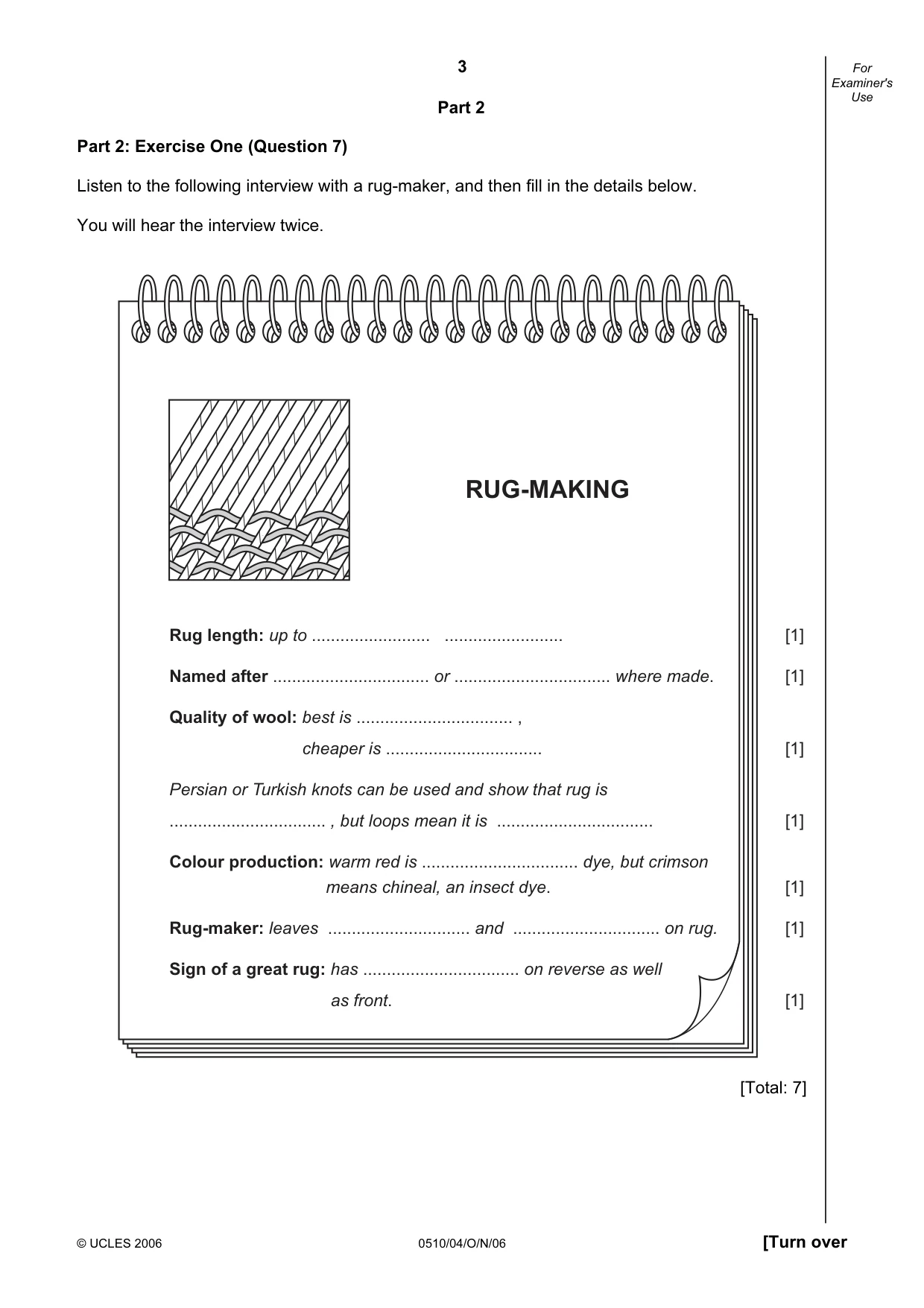 3

For Examiner's Use

Part 2

Part 2: Exercise One (Question 7)

Listen to the following interview with a rug-maker, and then fill in the details below.

You will hear the interview twice.

RUG-MAKING

Rug length: up to ____ ____ [1]

Named after ____ or ____ where made. [1]

Quality of wool: best is ____ ,
cheaper is ____ [1]

Persian or Turkish knots can be used and show that rug is ____ , but loops mean it is ____ [1]

Colour production: warm red is ____ dye, but crimson means chineal, an insect dye. [1]

Rug-maker: leaves ____ and ____ on rug. [1]

Sign of a great rug: has ____ on reverse as well as front. [1]

[Total: 7]

© UCLES 2006 0510/04/O/N/06 [Turn over